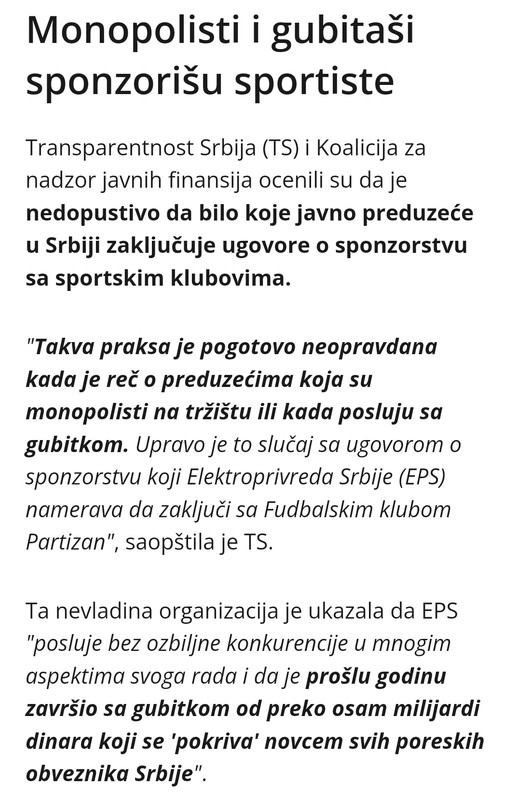 Monopolisti i gubitaši sponzorišu sportiste

Transparentnost Srbija (TS) i Koalicija za nadzor javnih finansija ocenili su da je nedopustivo da bilo koje javno preduzeće u Srbiji zaključuje ugovore o sponzorstvu sa sportskim klubovima.

"Takva praksa je pogotovo neopravdana kada je reč o preduzećima koja su monopolisti na tržištu ili kada posluju sa gubitkom. Upravo je to slučaj sa ugovorom o sponzorstvu koji Elektroprivreda Srbije (EPS) namerava da zaključi sa Fudbalskim klubom Partizan", saopštila je TS.

Ta nevladina organizacija je ukazala da EPS "posluje bez ozbiljne konkurencije u mnogim aspektima svoga rada i da je prošlu godinu završio sa gubitkom od preko osam milijardi dinara koji se 'pokriva' novcem svih poreskih obveznika Srbije".